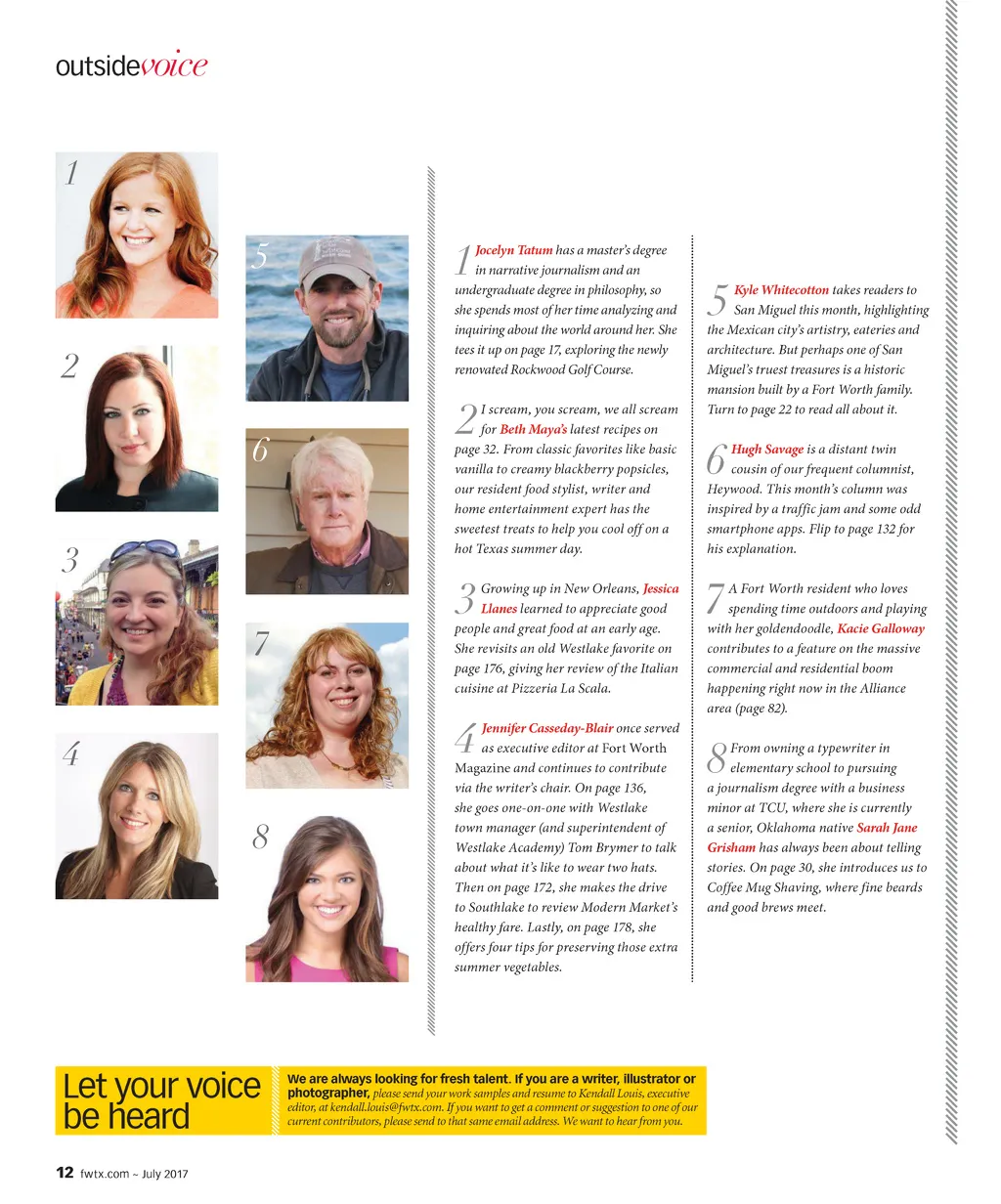 outsidevoice

1

2

3

4

5

6

7

8

1 Jocelyn Tatum has a master's degree in narrative journalism and an undergraduate degree in philosophy, so she spends most of her time analyzing and inquiring about the world around her. She tees it up on page 17, exploring the newly renovated Rockwood Golf Course.

2 I scream, you scream, we all scream for Beth Maya's latest recipes on page 32. From classic favorites like basic vanilla to creamy blackberry popsicles, our resident food stylist, writer and home entertainment expert has the sweetest treats to help you cool off on a hot Texas summer day.

3 Growing up in New Orleans, Jessica Llanes learned to appreciate good people and great food at an early age. She revisits an old Westlake favorite on page 176, giving her review of the Italian cuisine at Pizzeria La Scala.

4 Jennifer Casseday-Blair once served as executive editor at Fort Worth Magazine and continues to contribute via the writer's chair. On page 136, she goes one-on-one with Westlake town manager (and superintendent of Westlake Academy) Tom Brymer to talk about what it's like to wear two hats. Then on page 172, she makes the drive to Southlake to review Modern Market's healthy fare. Lastly, on page 178, she offers four tips for preserving those extra summer vegetables.

5 Kyle Whitecotton takes readers to San Miguel this month, highlighting the Mexican city's artistry, eateries and architecture. But perhaps one of San Miguel's truest treasures is a historic mansion built by a Fort Worth family. Turn to page 22 to read all about it.

6 Hugh Savage is a distant twin cousin of our frequent columnist, Heywood. This month's column was inspired by a traffic jam and some odd smartphone apps. Flip to page 132 for his explanation.

7 A Fort Worth resident who loves spending time outdoors and playing with her goldendoodle, Kacie Galloway contributes to a feature on the massive commercial and residential boom happening right now in the Alliance area (page 82).

8 From owning a typewriter in elementary school to pursuing a journalism degree with a business minor at TCU, where she is currently a senior, Oklahoma native Sarah Jane Grisham has always been about telling stories. On page 30, she introduces us to Coffee Mug Shaving, where fine beards and good brews meet.

Let your voice be heard

We are always looking for fresh talent. If you are a writer, illustrator or photographer, please send your work samples and resume to Kendall Louis, executive editor, at kendall.louis@fwtx.com. If you want to get a comment or suggestion to one of our current contributors, please send to that same email address. We want to hear from you.

12 fwtx.com ~ July 2017